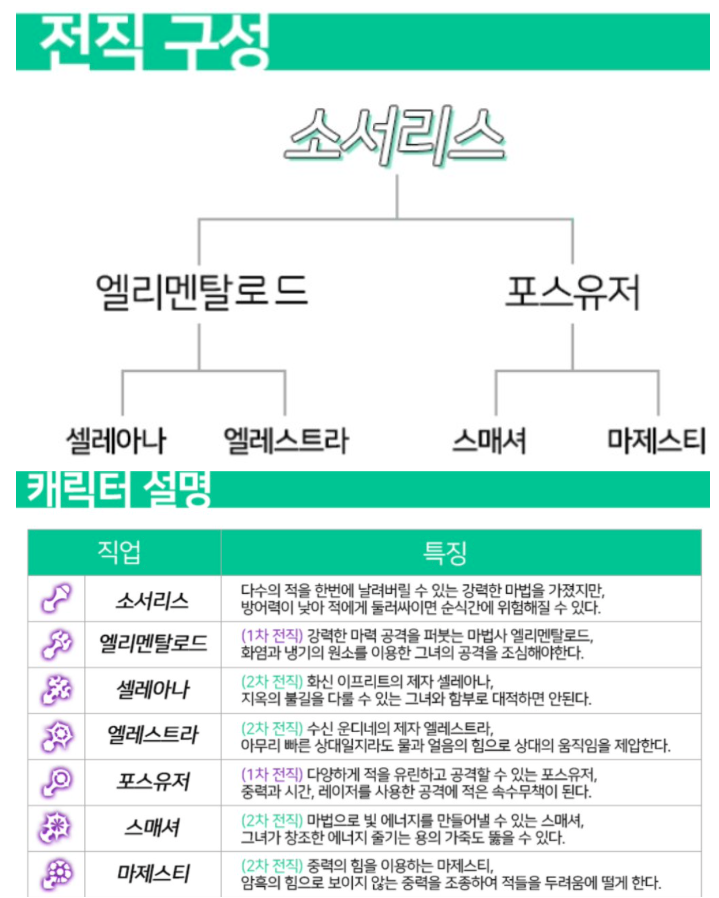 전직 구성

소서리스

엘리멘탈로드

포스유저

셀레아나

엘레스트라

스매셔

마제스티

캐릭터 설명

| 직업 | 특징 |
|---|---|
| 소서리스 | 다수의 적을 한번에 날려버릴 수 있는 강력한 마법을 가졌지만, 방어력이 낮아 적에게 둘러싸이면 순식간에 위험해질 수 있다. |
| 엘리멘탈로드 | (1차 전직) 강력한 마력 공격을 퍼붓는 마법사 엘리멘탈로드, 화염과 냉기의 원소를 이용한 그녀의 공격을 조심해야한다. |
| 셀레아나 | (2차 전직) 화신 이프리트의 제자 셀레아나, 지옥의 불길을 다룰 수 있는 그녀와 함부로 대적하면 안된다. |
| 엘레스트라 | (2차 전직) 수신 운디네의 제자 엘레스트라, 아무리 빠른 상대일지라도 물과 얼음의 힘으로 상대의 움직임을 제압한다. |
| 포스유저 | (1차 전직) 다양하게 적을 유린하고 공격할 수 있는 포스유저, 중력과 시간, 레이저를 사용한 공격에 적은 속수무책이 된다. |
| 스매셔 | (2차 전직) 마법으로 빛 에너지를 만들어낼 수 있는 스매셔, 그녀가 창조한 에너지 줄기는 용의 가죽도 뚫을 수 있다. |
| 마제스티 | (2차 전직) 중력의 힘을 이용하는 마제스티, 암흑의 힘으로 보이지 않는 중력을 조종하여 적들을 두려움에 떨게 한다. |